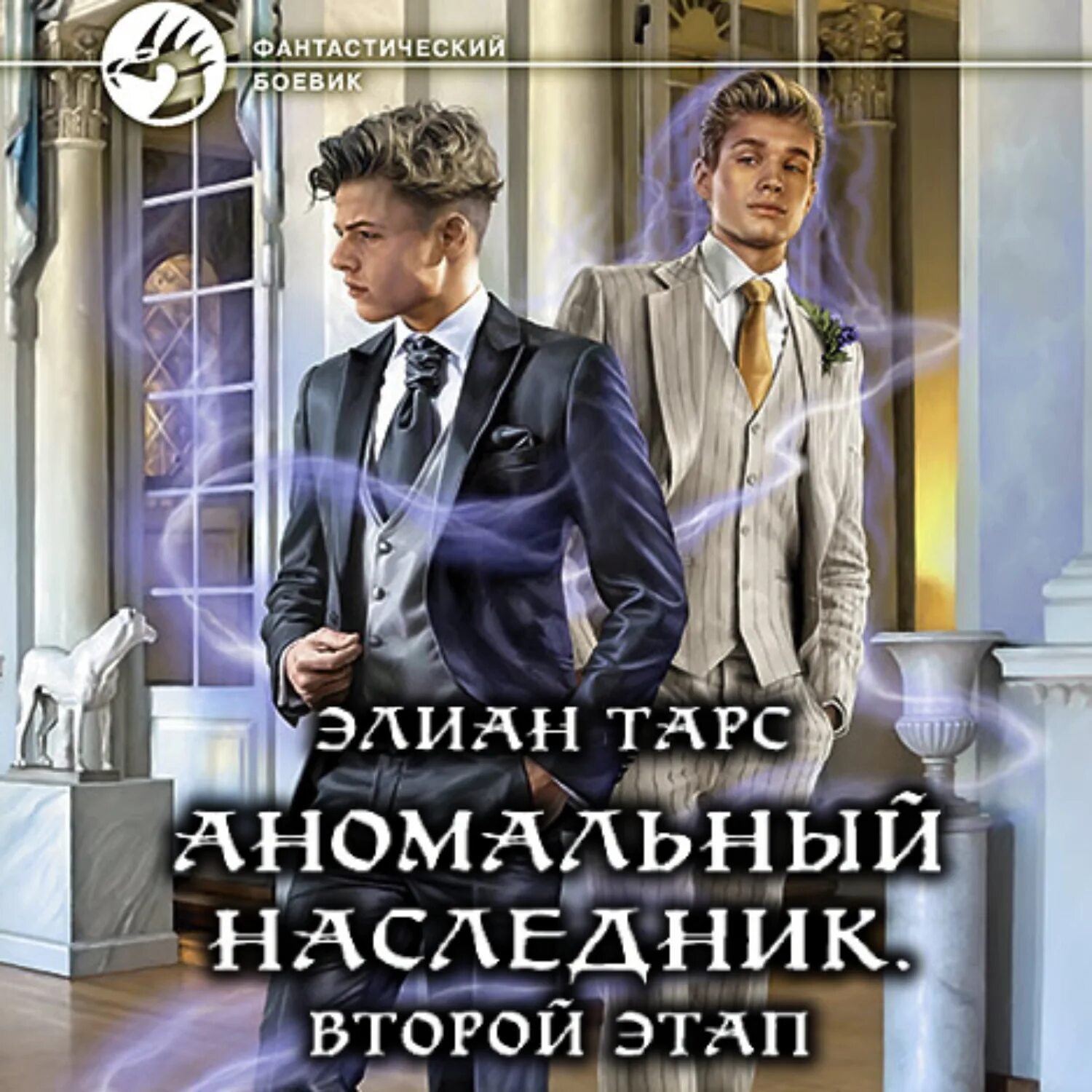 ФАНТАСТИЧЕСКИЙ БОЕВИК

ЭЛИАН ТАРС

АНОМАЛЬНЫЙ НАСЛЕДНИК. ВТОРОЙ ЭТАП